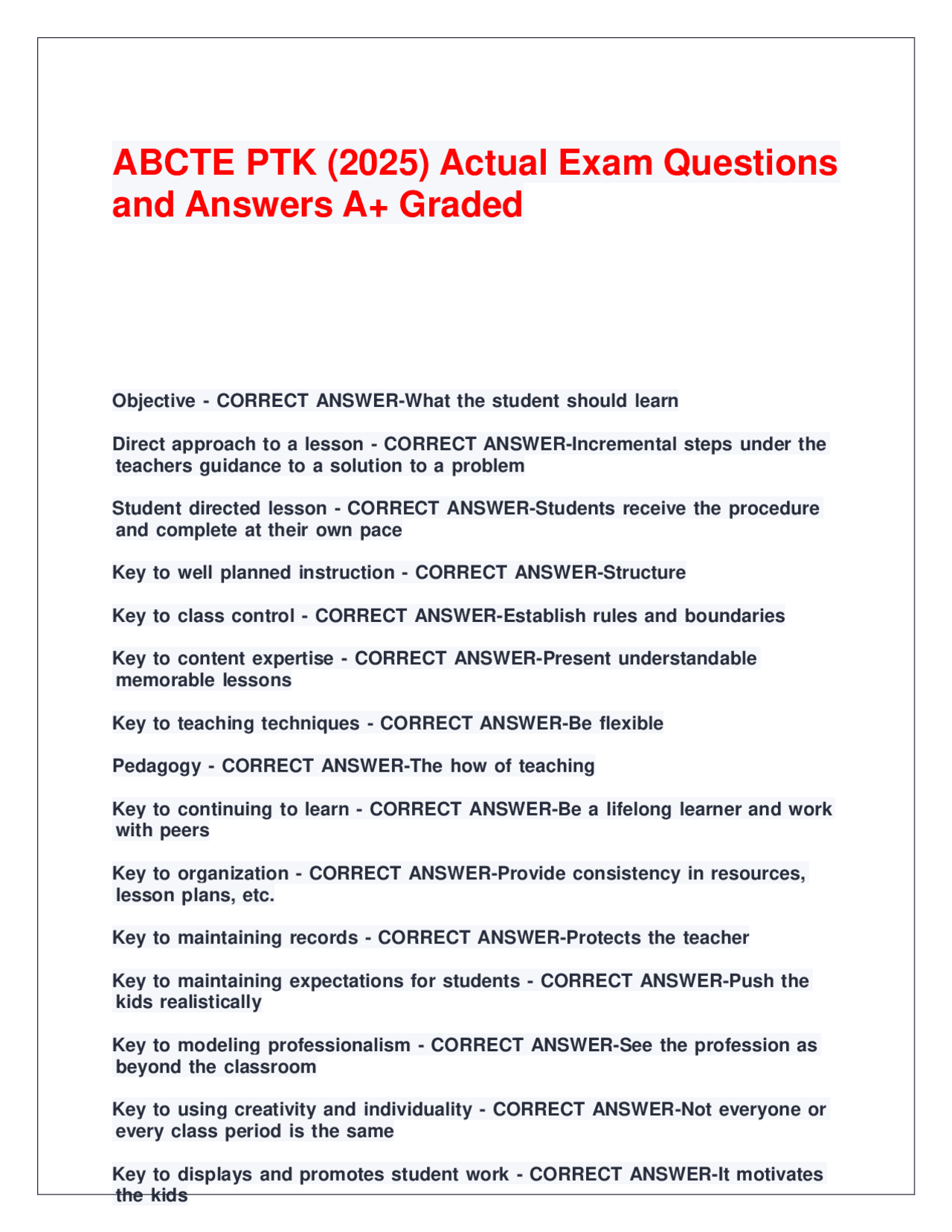 ABCTE PTK (2025) Actual Exam Questions and Answers A+ Graded

Objective - CORRECT ANSWER-What the student should learn

Direct approach to a lesson - CORRECT ANSWER-Incremental steps under the teachers guidance to a solution to a problem

Student directed lesson - CORRECT ANSWER-Students receive the procedure and complete at their own pace

Key to well planned instruction - CORRECT ANSWER-Structure

Key to class control - CORRECT ANSWER-Establish rules and boundaries

Key to content expertise - CORRECT ANSWER-Present understandable memorable lessons

Key to teaching techniques - CORRECT ANSWER-Be flexible

Pedagogy - CORRECT ANSWER-The how of teaching

Key to continuing to learn - CORRECT ANSWER-Be a lifelong learner and work with peers

Key to organization - CORRECT ANSWER-Provide consistency in resources, lesson plans, etc.

Key to maintaining records - CORRECT ANSWER-Protects the teacher

Key to maintaining expectations for students - CORRECT ANSWER-Push the kids realistically

Key to modeling professionalism - CORRECT ANSWER-See the profession as beyond the classroom

Key to using creativity and individuality - CORRECT ANSWER-Not everyone or every class period is the same

Key to displays and promotes student work - CORRECT ANSWER-It motivates the kids